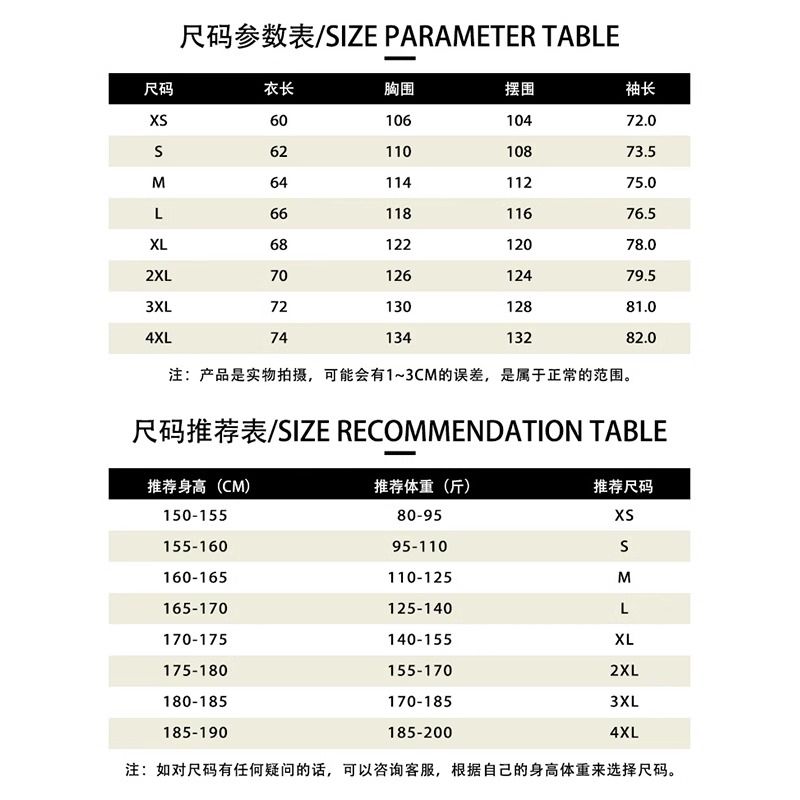 尺码参数表/SIZE PARAMETER TABLE

| 尺码 | 衣长 | 胸围 | 摆围 | 袖长 |
|---|---|---|---|---|
| XS | 60 | 106 | 104 | 72.0 |
| S | 62 | 110 | 108 | 73.5 |
| M | 64 | 114 | 112 | 75.0 |
| L | 66 | 118 | 116 | 76.5 |
| XL | 68 | 122 | 120 | 78.0 |
| 2XL | 70 | 126 | 124 | 79.5 |
| 3XL | 72 | 130 | 128 | 81.0 |
| 4XL | 74 | 134 | 132 | 82.0 |

注：产品是实物拍摄，可能会有1~3CM的误差，是属于正常的范围。

尺码推荐表/SIZE RECOMMENDATION TABLE

| 推荐身高（CM） | 推荐体重（斤） | 推荐尺码 |
|---|---|---|
| 150-155 | 80-95 | XS |
| 155-160 | 95-110 | S |
| 160-165 | 110-125 | M |
| 165-170 | 125-140 | L |
| 170-175 | 140-155 | XL |
| 175-180 | 155-170 | 2XL |
| 180-185 | 170-185 | 3XL |
| 185-190 | 185-200 | 4XL |

注：如对尺码有任何疑问的话，可以咨询客服，根据自己的身高体重来选择尺码。